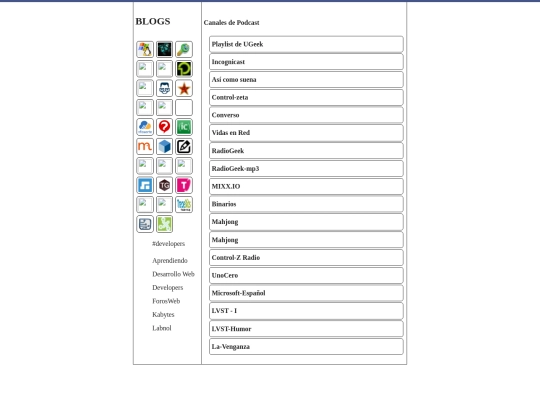 BLOGS

#developers

Aprendiendo

Desarrollo Web

Developers

ForosWeb

Kabytes

Labnol

Canales de Podcast

Playlist de UGeek

Incognicast

Asi como suena

Control-zeta

Converso

Vidas en Red

RadioGeek

RadioGeek-mp3

MIXX.IO

Binarios

Mahjong

Mahjong

Control-Z Radio

UnoCero

Microsoft-Español

LVST - I

LVST-Humor

La-Venganza